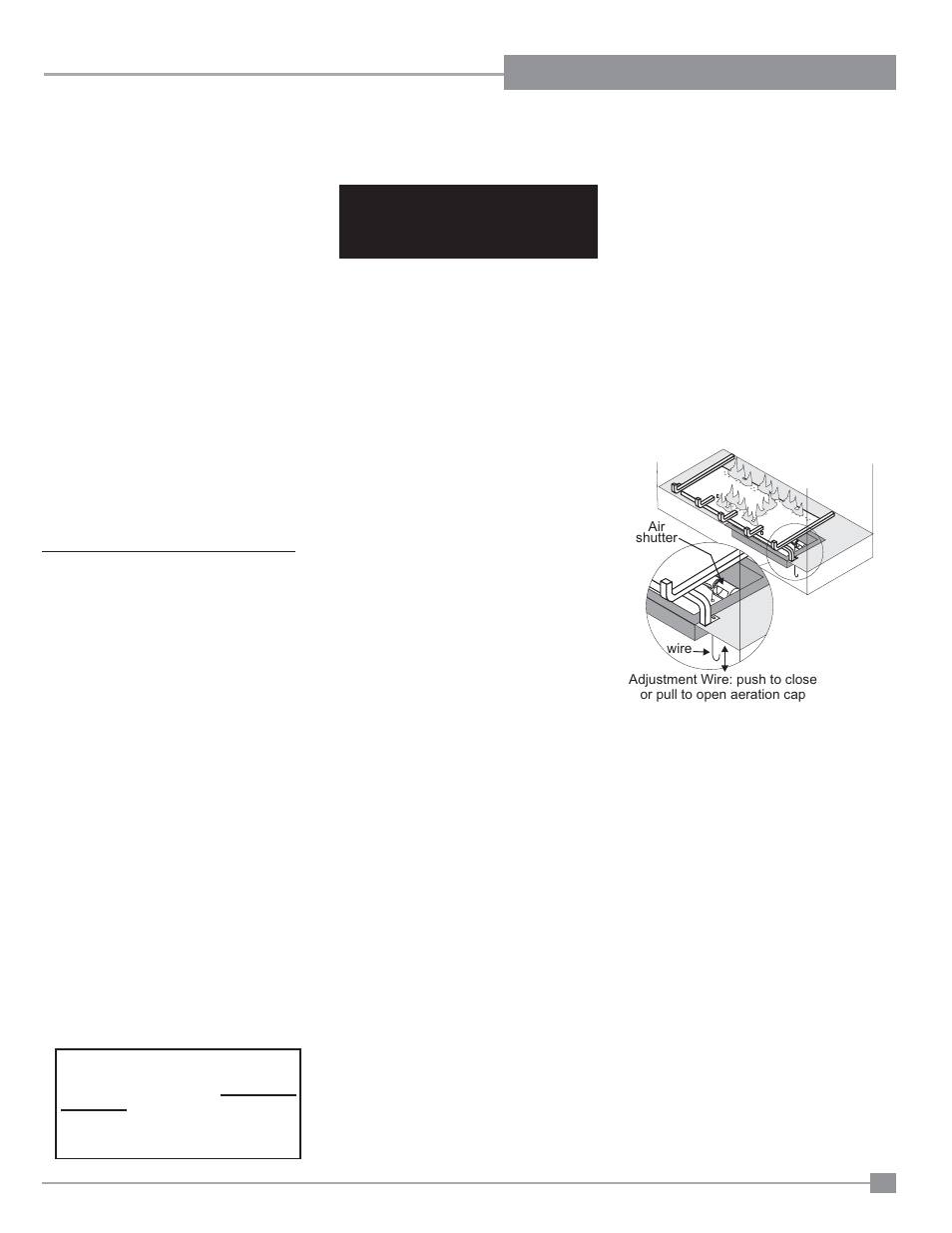 Air shutter

wire

Adjustment Wire: push to close or pull to open aeration cap